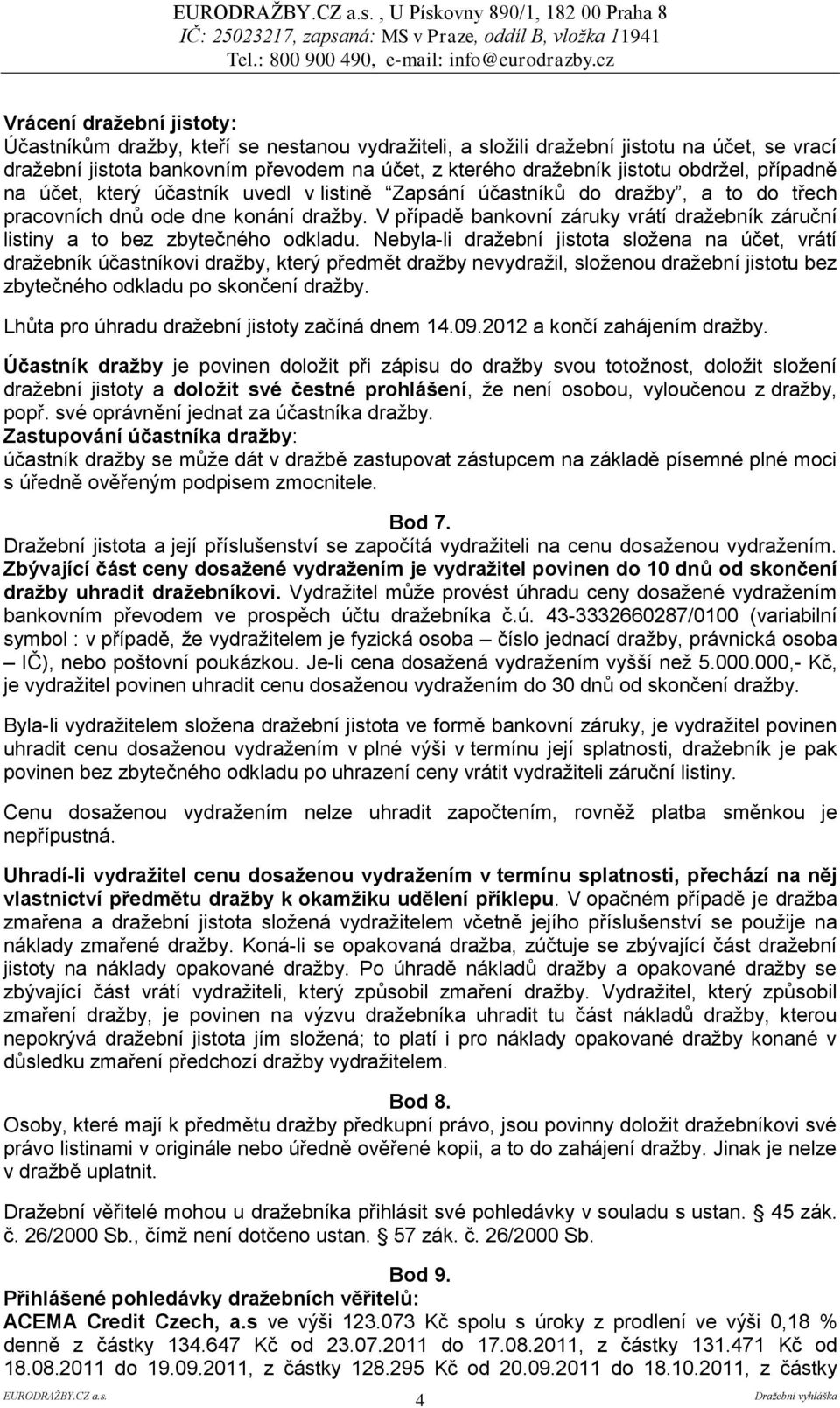 EURODRAŽBY.CZ a.s. , U Pískovny 890/1, 182 00 Praha 8
IČ: 25023217, zapsaná: MS v Praze, oddíl B, vložka 11941
Tel.: 800 900 490, e-mail: info@eurodrazby.cz

Vrácení dražební jistoty:
Účastníkům dražby, kteří se nestanou vydražiteli, a složili dražební jistotu na účet, se vrací dražební jistota bankovním převodem na účet, z kterého dražebník jistotu obdržel, případně na účet, který účastník uvedl v listině "Zapsání účastníků do dražby", a to do třech pracovních dnů ode dne konání dražby. V případě bankovní záruky vrátí dražebník záruční listiny a to bez zbytečného odkladu. Nebyla-li dražební jistota složena na účet, vrátí dražebník účastníkovi dražby, který předmět dražby nevydražil, složenou dražební jistotu bez zbytečného odkladu po skončení dražby.

Lhůta pro úhradu dražební jistoty začíná dnem 14.09.2012 a končí zahájením dražby.

Účastník dražby je povinen doložit při zápisu do dražby svou totožnost, doložit složení dražební jistoty a doložit své čestné prohlášení, že není osobou, vyloučenou z dražby, popř. své oprávnění jednat za účastníka dražby.
Zastupování účastníka dražby:
účastník dražby se může dát v dražbě zastupovat zástupcem na základě písemné plné moci s úředně ověřeným podpisem zmocnitele.

Bod 7.
Dražební jistota a její příslušenství se započítá vydražiteli na cenu dosaženou vydražením. Zbývající část ceny dosažené vydražením je vydražitel povinen do 10 dnů od skončení dražby uhradit dražebníkovi. Vydražitel může provést úhradu ceny dosažené vydražením bankovním převodem ve prospěch účtu dražebníka č.ú. 43-3332660287/0100 (variabilní symbol : v případě, že vydražitelem je fyzická osoba – číslo jednací dražby, právnická osoba – IČ), nebo poštovní poukázkou. Je-li cena dosažená vydražením vyšší než 5.000.000,- Kč, je vydražitel povinen uhradit cenu dosaženou vydražením do 30 dnů od skončení dražby.

Byla-li vydražitelem složena dražební jistota ve formě bankovní záruky, je vydražitel povinen uhradit cenu dosaženou vydražením v plné výši v termínu její splatnosti, dražebník je pak povinen bez zbytečného odkladu po uhrazení ceny vrátit vydražiteli záruční listiny.

Cenu dosaženou vydražením nelze uhradit započtením, rovněž platba směnkou je nepřípustná.

Uhradí-li vydražitel cenu dosaženou vydražením v termínu splatnosti, přechází na něj vlastnictví předmětu dražby k okamžiku udělení příklepu. V opačném případě je dražba zmařena a dražební jistota složená vydražitelem včetně jejího příslušenství se použije na náklady zmařené dražby. Koná-li se opakovaná dražba, zúčtuje se zbývající část dražební jistoty na náklady opakované dražby. Po úhradě nákladů dražby a opakované dražby se zbývající část vrátí vydražiteli, který způsobil zmaření dražby. Vydražitel, který způsobil zmaření dražby, je povinen na výzvu dražebníka uhradit tu část nákladů dražby, kterou nepokrývá dražební jistota jím složená; to platí i pro náklady opakované dražby konané v důsledku zmaření předchozí dražby vydražitelem.

Bod 8.
Osoby, které mají k předmětu dražby předkupní právo, jsou povinny doložit dražebníkovi své právo listinami v originále nebo úředně ověřené kopii, a to do zahájení dražby. Jinak je nelze v dražbě uplatnit.

Dražební věřitelé mohou u dražebníka přihlásit své pohledávky v souladu s ustan. § 45 zák. č. 26/2000 Sb., čímž není dotčeno ustan. § 57 zák. č. 26/2000 Sb.

Bod 9.
Přihlášené pohledávky dražebních věřitelů:
ACEMA Credit Czech, a.s ve výši 123.073 Kč spolu s úroky z prodlení ve výši 0,18 % denně z částky 134.647 Kč od 23.07.2011 do 17.08.2011, z částky 131.471 Kč od 18.08.2011 do 19.09.2011, z částky 128.295 Kč od 20.09.2011 do 18.10.2011, z částky

EURODRAŽBY.CZ a.s. 4 Dražební vyhláška